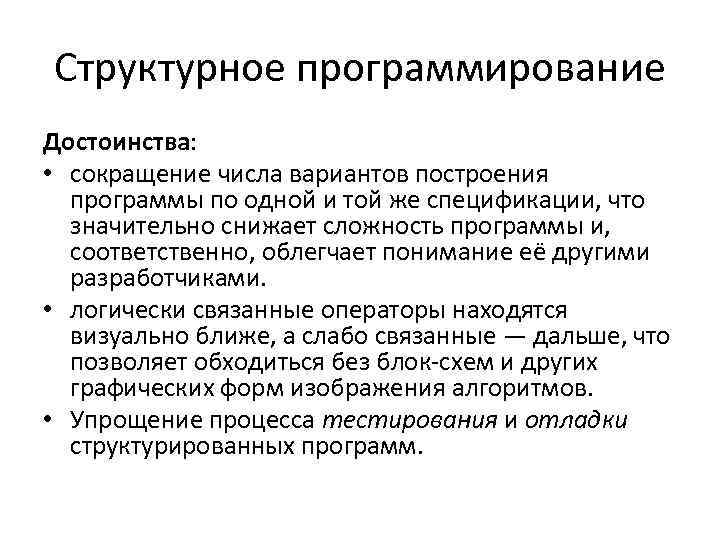 Структурное программирование

Достоинства:

• сокращение числа вариантов построения программы по одной и той же спецификации, что значительно снижает сложность программы и, соответственно, облегчает понимание её другими разработчиками.
• логически связанные операторы находятся визуально ближе, а слабо связанные — дальше, что позволяет обходиться без блок-схем и других графических форм изображения алгоритмов.
• Упрощение процесса тестирования и отладки структурированных программ.